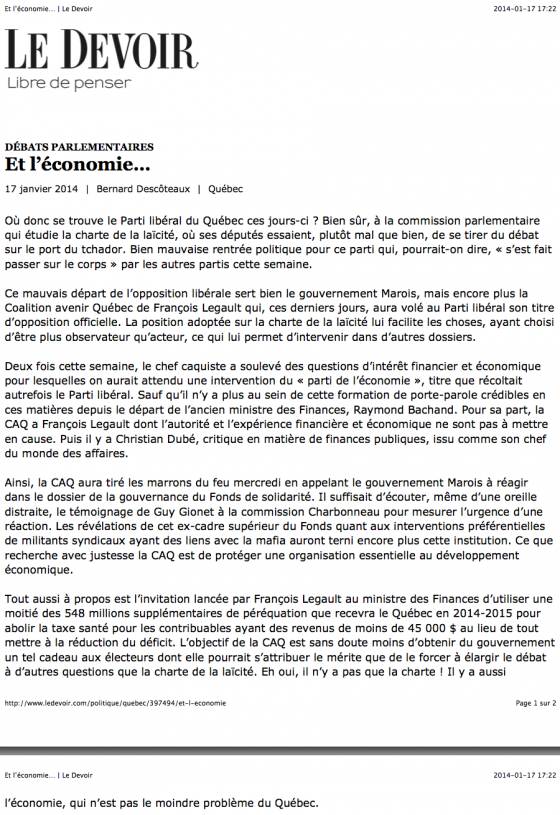 Et l'économie... | Le Devoir 2014-01-17 17:22

LE DEVOIR
Libre de penser

DÉBATS PARLEMENTAIRES
Et l'économie...

17 janvier 2014 | Bernard Descôteaux | Québec

Où donc se trouve le Parti libéral du Québec ces jours-ci ? Bien sûr, à la commission parlementaire qui étudie la charte de la laïcité, où ses députés essaient, plutôt mal que bien, de se tirer du débat sur le port du tchador. Bien mauvaise rentrée politique pour ce parti qui, pourrait-on dire, « s'est fait passer sur le corps » par les autres partis cette semaine.

Ce mauvais départ de l'opposition libérale sert bien le gouvernement Marois, mais encore plus la Coalition avenir Québec de François Legault qui, ces derniers jours, aura volé au Parti libéral son titre d'opposition officielle. La position adoptée sur la charte de la laïcité lui facilite les choses, ayant choisi d'être plus observateur qu'acteur, ce qui lui permet d'intervenir dans d'autres dossiers.

Deux fois cette semaine, le chef caquiste a soulevé des questions d'intérêt financier et économique pour lesquelles on aurait attendu une intervention du « parti de l'économie », titre que récoltait autrefois le Parti libéral. Sauf qu'il n'y a plus au sein de cette formation de porte-parole crédibles en ces matières depuis le départ de l'ancien ministre des Finances, Raymond Bachand. Pour sa part, la CAQ a François Legault dont l'autorité et l'expérience financière et économique ne sont pas à mettre en cause. Puis il y a Christian Dubé, critique en matière de finances publiques, issu comme son chef du monde des affaires.

Ainsi, la CAQ aura tiré les marrons du feu mercredi en appelant le gouvernement Marois à réagir dans le dossier de la gouvernance du Fonds de solidarité. Il suffisait d'écouter, même d'une oreille distraite, le témoignage de Guy Gionet à la commission Charbonneau pour mesurer l'urgence d'une réaction. Les révélations de cet ex-cadre supérieur du Fonds quant aux interventions préférentielles de militants syndicaux ayant des liens avec la mafia auront terni encore plus cette institution. Ce que recherche avec justesse la CAQ est de protéger une organisation essentielle au développement économique.

Tout aussi à propos est l'invitation lancée par François Legault au ministre des Finances d'utiliser une moitié des 548 millions supplémentaires de péréquation que recevra le Québec en 2014-2015 pour abolir la taxe santé pour les contribuables ayant des revenus de moins de 45 000 $ au lieu de tout mettre à la réduction du déficit. L'objectif de la CAQ est sans doute moins d'obtenir du gouvernement un tel cadeau aux électeurs dont elle pourrait s'attribuer le mérite que de le forcer à élargir le débat à d'autres questions que la charte de la laïcité. Eh oui, il n'y a pas que la charte ! Il y a aussi

http://www.ledevoir.com/politique/quebec/397494/et-l-economie Page 1 sur 2

Et l'économie... | Le Devoir 2014-01-17 17:22

l'économie, qui n'est pas le moindre problème du Québec.